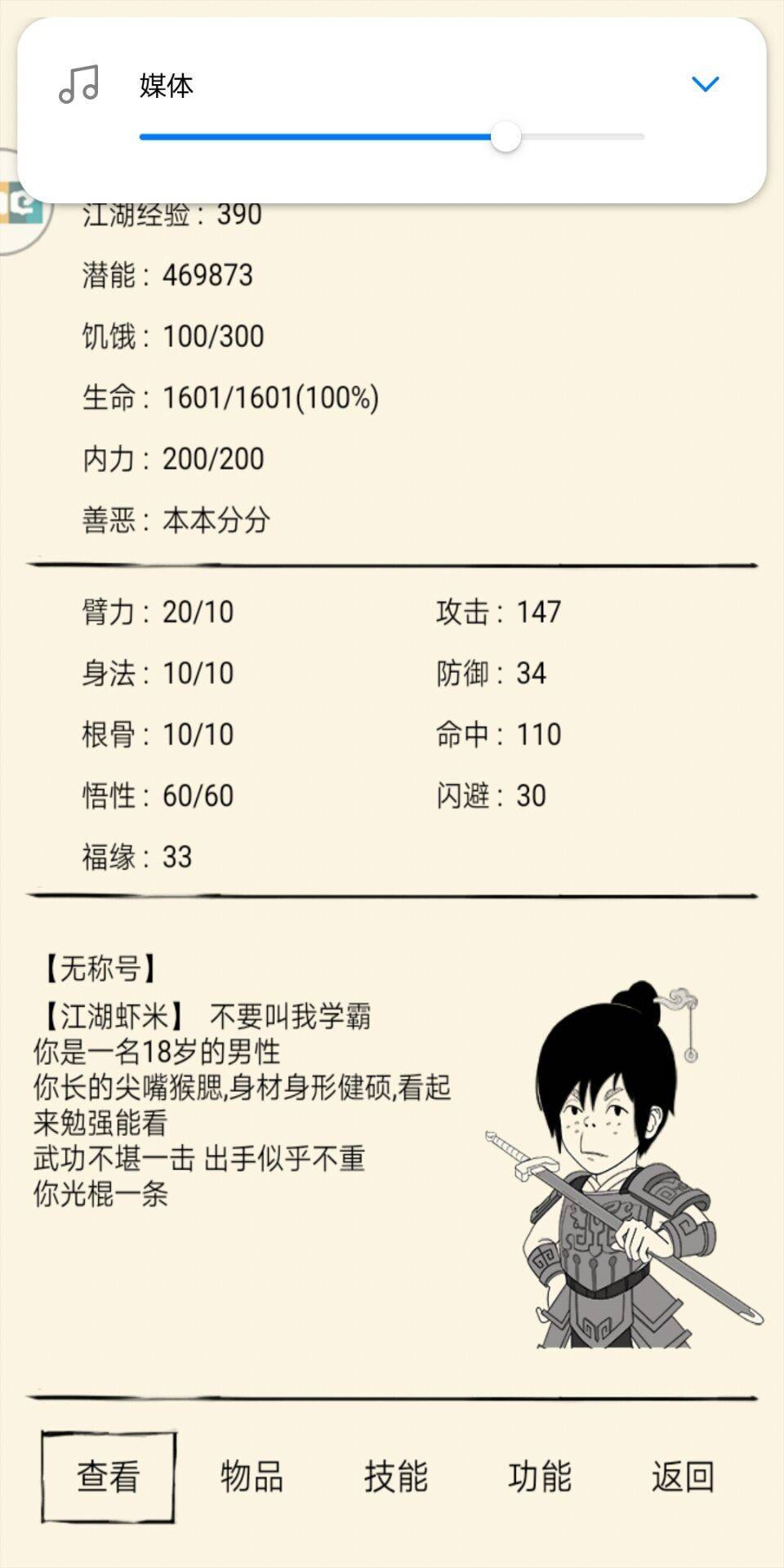 媒体

江湖经验：390

潜能：469873

饥饿：100/300

生命：1601/1601(100%)

内力：200/200

善恶：本本分分

臂力：20/10
身法：10/10
根骨：10/10
悟性：60/60
福缘：33

攻击：147
防御：34
命中：110
闪避：30

【无称号】
【江湖虾米】 不要叫我学霸
你是一名18岁的男性
你长的尖嘴猴腮,身材身形健硕,看起来勉强能看
武功不堪一击 出手似乎不重
你光棍一条

查看 物品 技能 功能 返回